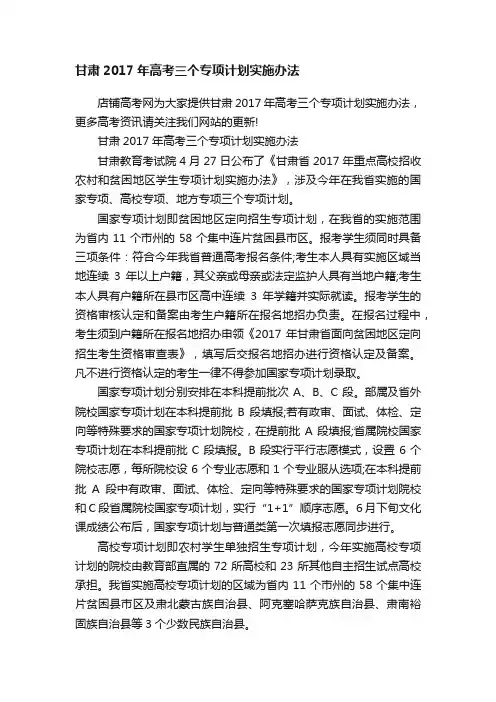 甘肃 2017 年高考三个专项计划实施办法

店铺高考网为大家提供甘肃 2017 年高考三个专项计划实施办法，更多高考资讯请关注我们网站的更新!

甘肃 2017 年高考三个专项计划实施办法

甘肃教育考试院 4 月 27 日公布了《甘肃省 2017 年重点高校招收农村和贫困地区学生专项计划实施办法》，涉及今年在我省实施的国家专项、高校专项、地方专项三个专项计划。

国家专项计划即贫困地区定向招生专项计划，在我省的实施范围为省内 11 个市州的 58 个集中连片贫困县市区。报考学生须同时具备三项条件：符合今年我省普通高考报名条件;考生本人具有实施区域当地连续 3 年以上户籍，其父亲或母亲或法定监护人具有当地户籍;考生本人具有户籍所在县市区高中连续 3 年学籍并实际就读。报考学生的资格审核认定和备案由考生户籍所在报名地招办负责。在报名过程中，考生须到户籍所在报名地招办申领《2017 年甘肃省面向贫困地区定向招生考生资格审查表》，填写后交报名地招办进行资格认定及备案。凡不进行资格认定的考生一律不得参加国家专项计划录取。

国家专项计划分别安排在本科提前批次 A、B、C 段。部属及省外院校国家专项计划在本科提前批 B 段填报;若有政审、面试、体检、定向等特殊要求的国家专项计划院校，在提前批 A 段填报;省属院校国家专项计划在本科提前批 C 段填报。B 段实行平行志愿模式，设置 6 个院校志愿，每所院校设 6 个专业志愿和 1 个专业服从选项;在本科提前批 A 段中有政审、面试、体检、定向等特殊要求的国家专项计划院校和 C 段省属院校国家专项计划，实行“1+1”顺序志愿。6 月下旬文化课成绩公布后，国家专项计划与普通类第一次填报志愿同步进行。

高校专项计划即农村学生单独招生专项计划，今年实施高校专项计划的院校由教育部直属的 72 所高校和 23 所其他自主招生试点高校承担。我省实施高校专项计划的区域为省内 11 个市州的 58 个集中连片贫困县市区及肃北蒙古族自治县、阿克塞哈萨克族自治县、肃南裕固族自治县等 3 个少数民族自治县。